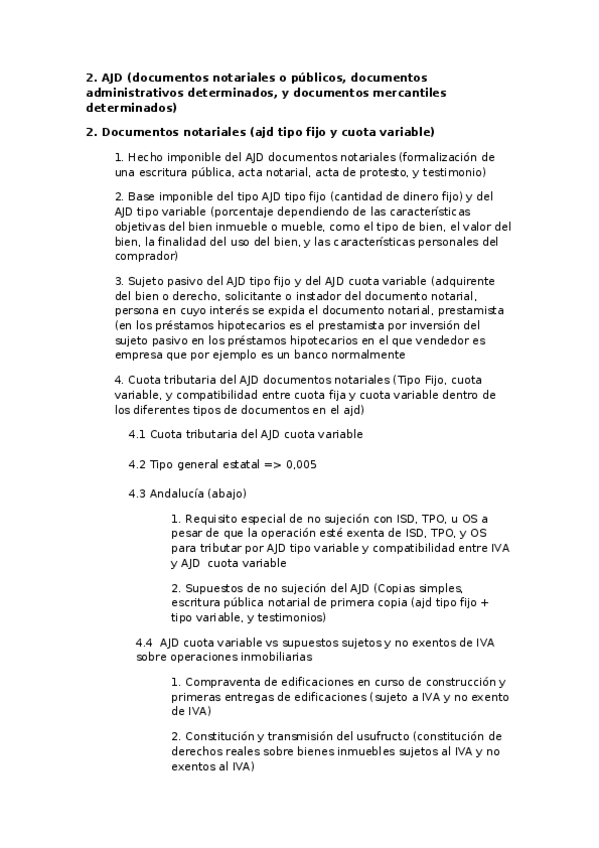 2. AJD (documentos notariales o públicos, documentos administrativos determinados, y documentos mercantiles determinados)

2. Documentos notariales (ajd tipo fijo y cuota variable)

1. Hecho imponible del AJD documentos notariales (formalización de una escritura pública, acta notarial, acta de protesto, y testimonio)

2. Base imponible del tipo AJD tipo fijo (cantidad de dinero fijo) y del AJD tipo variable (porcentaje dependiendo de las características objetivas del bien inmueble o mueble, como el tipo de bien, el valor del bien, la finalidad del uso del bien, y las características personales del comprador)

3. Sujeto pasivo del AJD tipo fijo y del AJD cuota variable (adquirente del bien o derecho, solicitante o instador del documento notarial, persona en cuyo interés se expida el documento notarial, prestamista (en los préstamos hipotecarios es el prestamista por inversión del sujeto pasivo en los préstamos hipotecarios en el que vendedor es empresa que por ejemplo es un banco normalmente

4. Cuota tributaria del AJD documentos notariales (Tipo Fijo, cuota variable, y compatibilidad entre cuota fija y cuota variable dentro de los diferentes tipos de documentos en el ajd)

4.1 Cuota tributaria del AJD cuota variable

4.2 Tipo general estatal => 0,005

4.3 Andalucía (abajo)

1. Requisito especial de no sujeción con ISD, TPO, u OS a pesar de que la operación esté exenta de ISD, TPO, y OS para tributar por AJD tipo variable y compatibilidad entre IVA y AJD cuota variable

2. Supuestos de no sujeción del AJD (Copias simples, escritura pública notarial de primera copia (ajd tipo fijo + tipo variable, y testimonios)

4.4 AJD cuota variable vs supuestos sujetos y no exentos de IVA sobre operaciones inmobiliarias

1. Compraventa de edificaciones en curso de construcción y primeras entregas de edificaciones (sujeto a IVA y no exento de IVA)

2. Constitución y transmisión del usufructo (constitución de derechos reales sobre bienes inmuebles sujetos al IVA y no exentos al IVA)